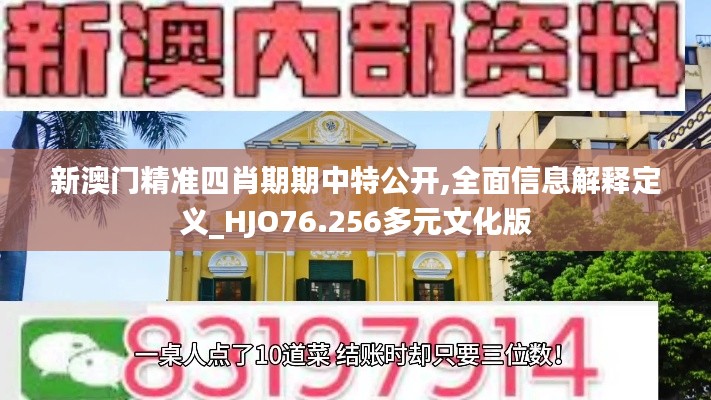 新澳内部资料

新澳门精准四肖期期中特公开,全面信息解释定义_HJO76.256多元文化版

83197914

一桌人点了10道菜 结账时却只要三位数!